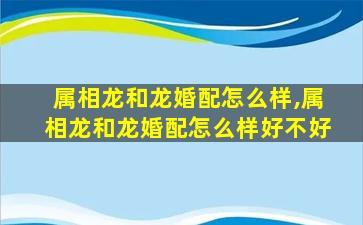 属相龙和龙婚配怎么样,属相龙和龙婚配怎么样好不好